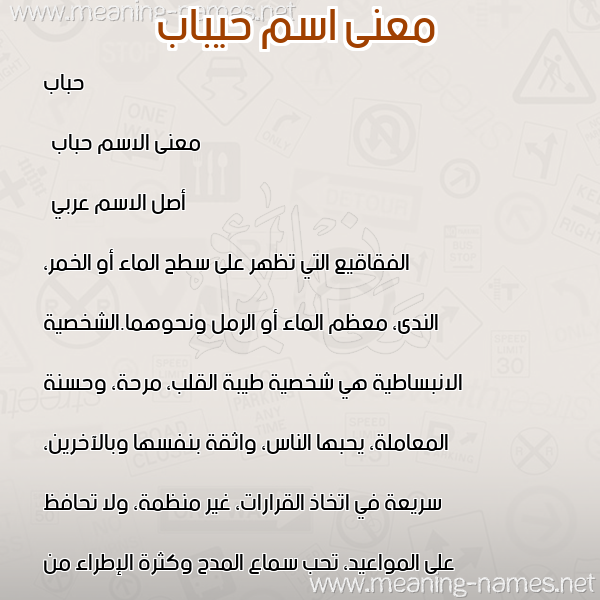 www.meaning-names.net

معنى اسم حيباب

حباب

معنى الاسم حباب

أصل الاسم عربي

الفقاقيع التي تظهر على سطح الماء أو الخمر، الندى، معظم الماء أو الرمل ونحوهما.الشخصية الانبساطية هي شخصية طيبة القلب، مرحة، وحسنة المعاملة، يحبها الناس، واثقة بنفسها وبالآخرين، سريعة في اتخاذ القرارات، غير منظمة، ولا تحافظ على المواعيد، تحب سماع المدح وكثرة الإطراء من

www.meaning-names.net